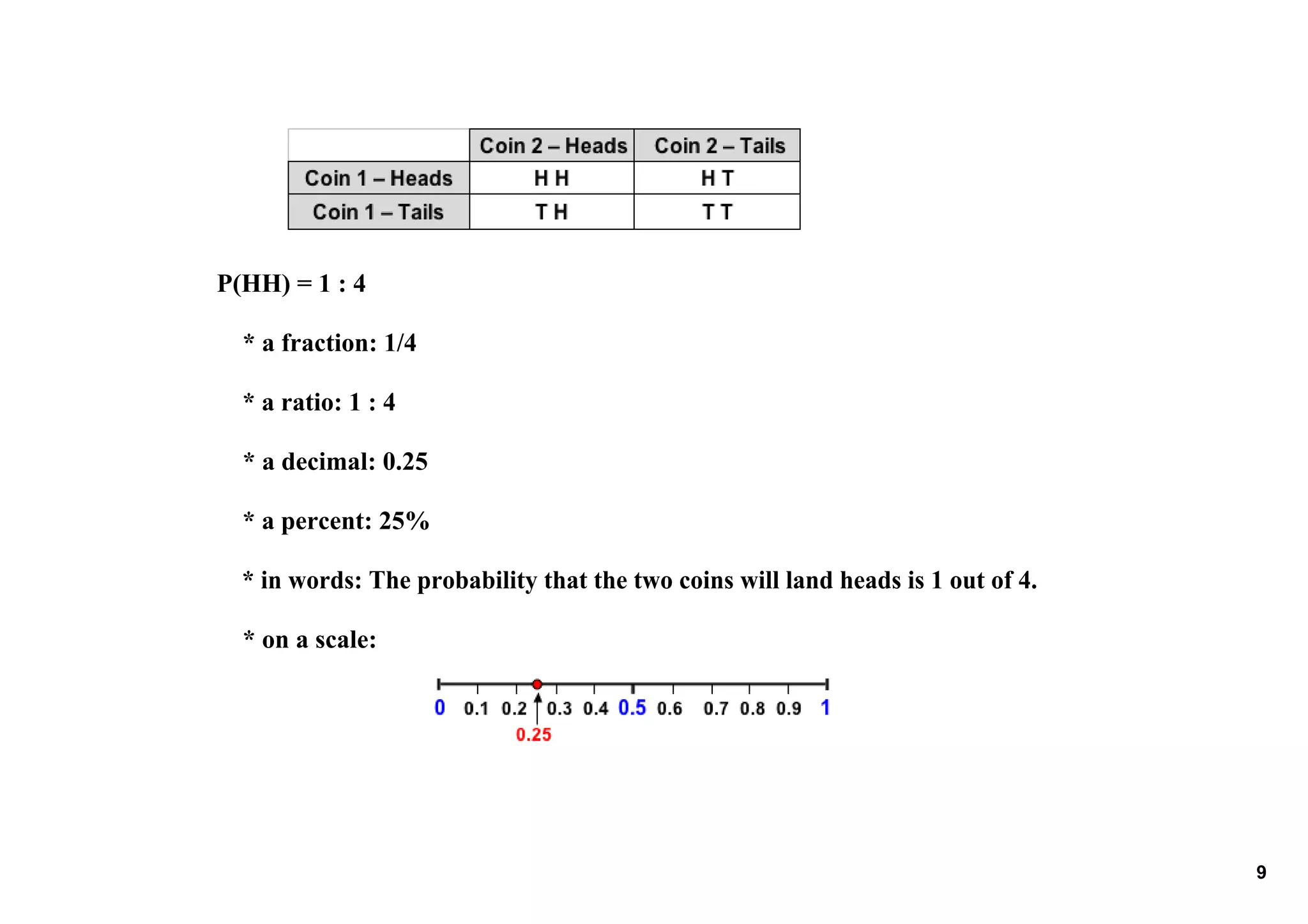 | | Coin 2 – Heads | Coin 2 – Tails |
|---|---|---|
| Coin 1 – Heads | H H | H T |
| Coin 1 – Tails | T H | T T |

P(HH) = 1 : 4

* a fraction: 1/4

* a ratio: 1 : 4

* a decimal: 0.25

* a percent: 25%

* in words: The probability that the two coins will land heads is 1 out of 4.

* on a scale:

0 0.1 0.2 0.3 0.4 0.5 0.6 0.7 0.8 0.9 1
0.25

9